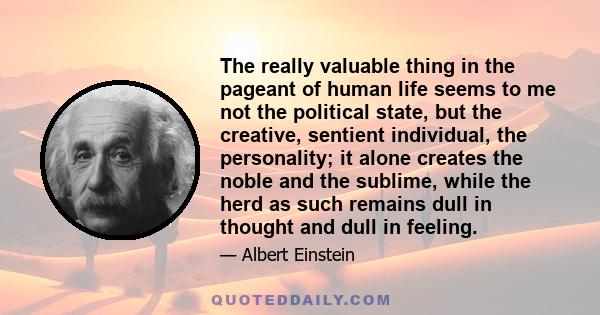 The really valuable thing in the pageant of human life seems to me not the political state, but the creative, sentient individual, the personality; it alone creates the noble and the sublime, while the herd as such remains dull in thought and dull in feeling.

— Albert Einstein

QUOTEDDAILY.COM